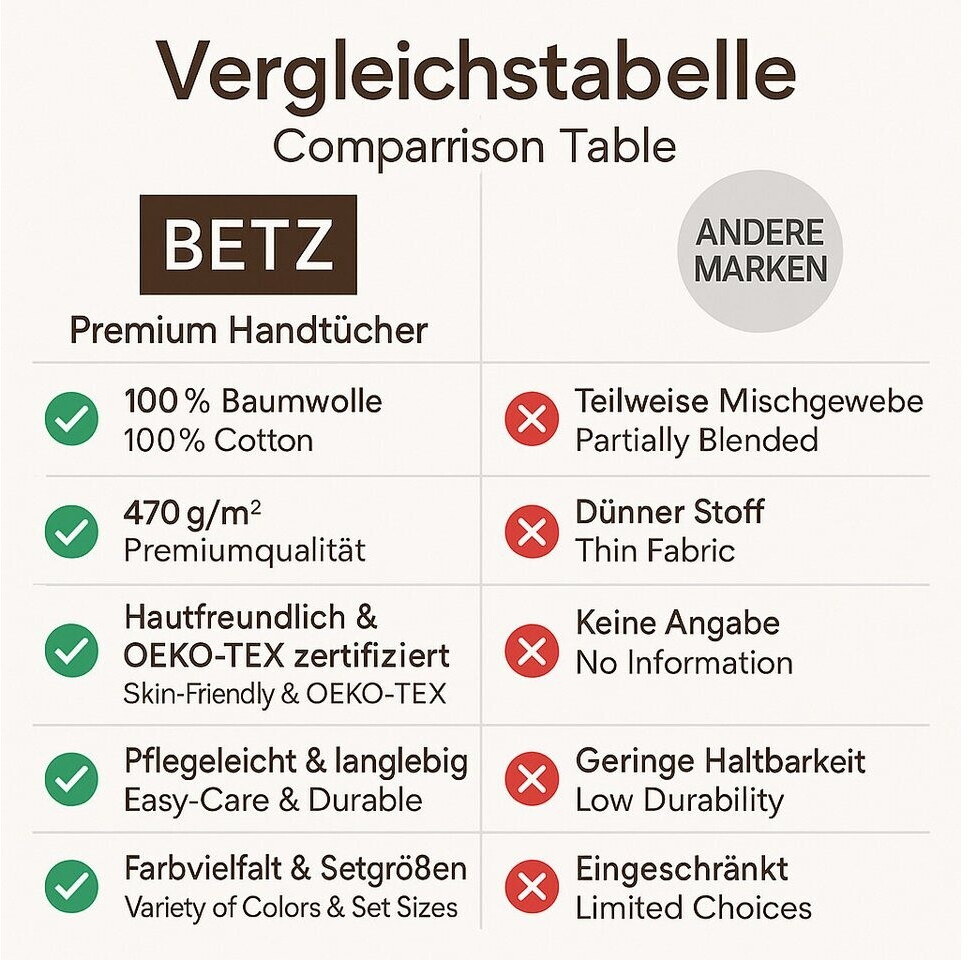 Vergleichstabelle
Comparrison Table

| BETZ Premium Handtücher | ANDERE MARKEN |
|---|---|
| 100 % Baumwolle 100% Cotton | Teilweise Mischgewebe Partially Blended |
| 470 g/m² Premiumqualität | Dünner Stoff Thin Fabric |
| Hautfreundlich & OEKO-TEX zertifiziert Skin-Friendly & OEKO-TEX | Keine Angabe No Information |
| Pflegeleicht & langlebig Easy-Care & Durable | Geringe Haltbarkeit Low Durability |
| Farbvielfalt & Setgrößen Variety of Colors & Set Sizes | Eingeschränkt Limited Choices |